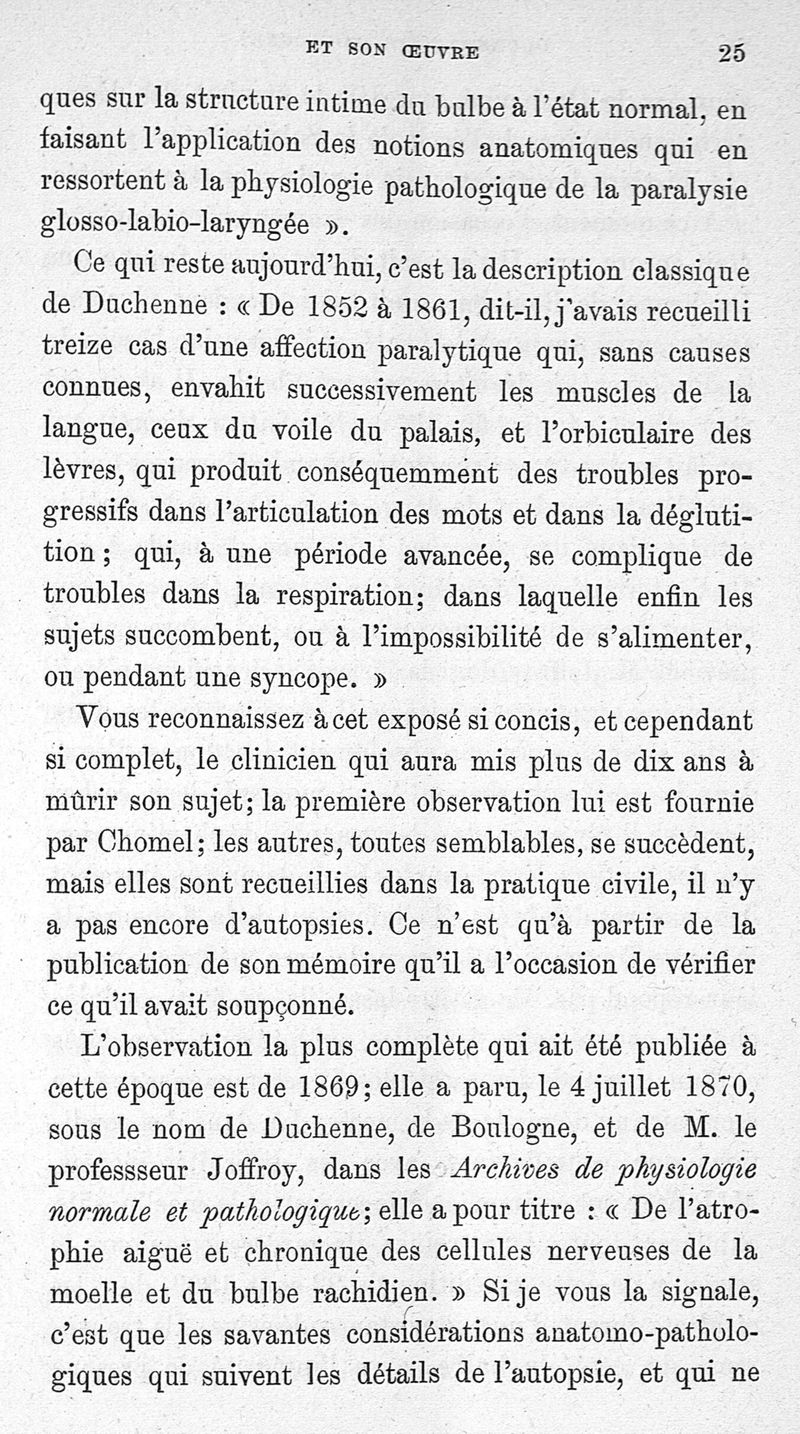 ET SON ŒUVRE 25

ques sur la structure intime du bulbe à l'état normal, en faisant l'application des notions anatomiques qui en ressortent à la physiologie pathologique de la paralysie glosso-labio-laryngée ».

Ce qui reste aujourd'hui, c'est la description classique de Duchenne : « De 1852 à 1861, dit-il, j'avais recueilli treize cas d'une affection paralytique qui, sans causes connues, envahit successivement les muscles de la langue, ceux du voile du palais, et l'orbiculaire des lèvres, qui produit conséquemment des troubles progressifs dans l'articulation des mots et dans la déglutition ; qui, à une période avancée, se complique de troubles dans la respiration; dans laquelle enfin les sujets succombent, ou à l'impossibilité de s'alimenter, ou pendant une syncope. »

Vous reconnaissez à cet exposé si concis, et cependant si complet, le clinicien qui aura mis plus de dix ans à mûrir son sujet; la première observation lui est fournie par Chomel; les autres, toutes semblables, se succèdent, mais elles sont recueillies dans la pratique civile, il n'y a pas encore d'autopsies. Ce n'est qu'à partir de la publication de son mémoire qu'il a l'occasion de vérifier ce qu'il avait soupçonné.

L'observation la plus complète qui ait été publiée à cette époque est de 1869; elle a paru, le 4 juillet 1870, sous le nom de Duchenne, de Boulogne, et de M. le professseur Joffroy, dans les Archives de physiologie normale et pathologique; elle a pour titre : « De l'atrophie aiguë et chronique des cellules nerveuses de la moelle et du bulbe rachidien. » Si je vous la signale, c'est que les savantes considérations anatomo-pathologiques qui suivent les détails de l'autopsie, et qui ne